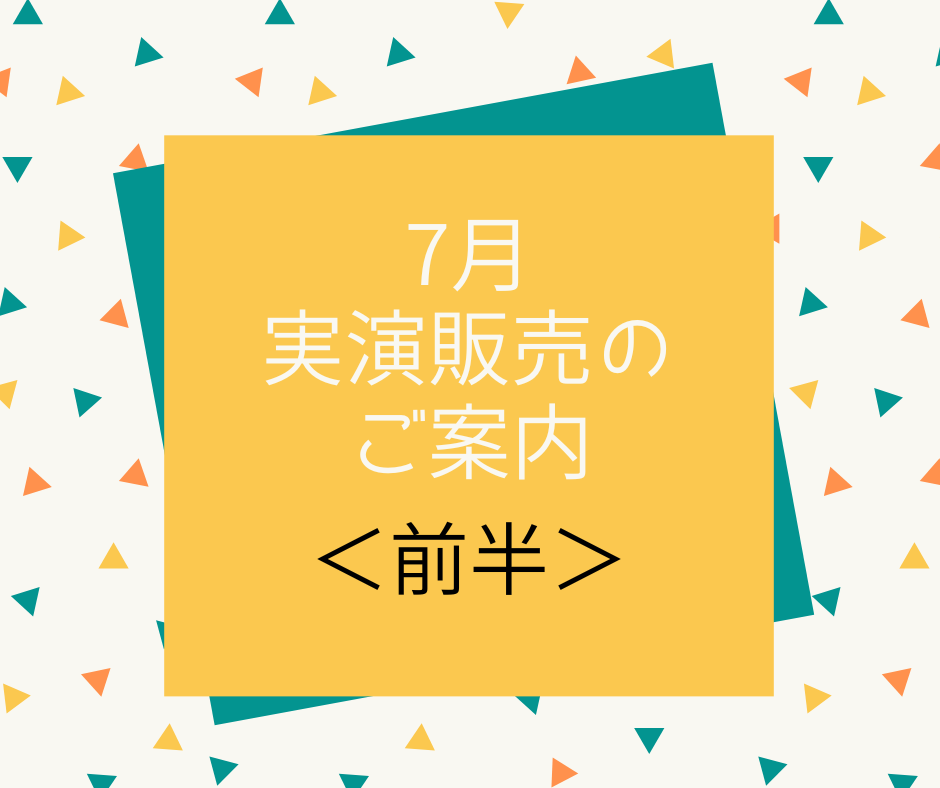 7月
実演販売の
ご案内

＜前半＞